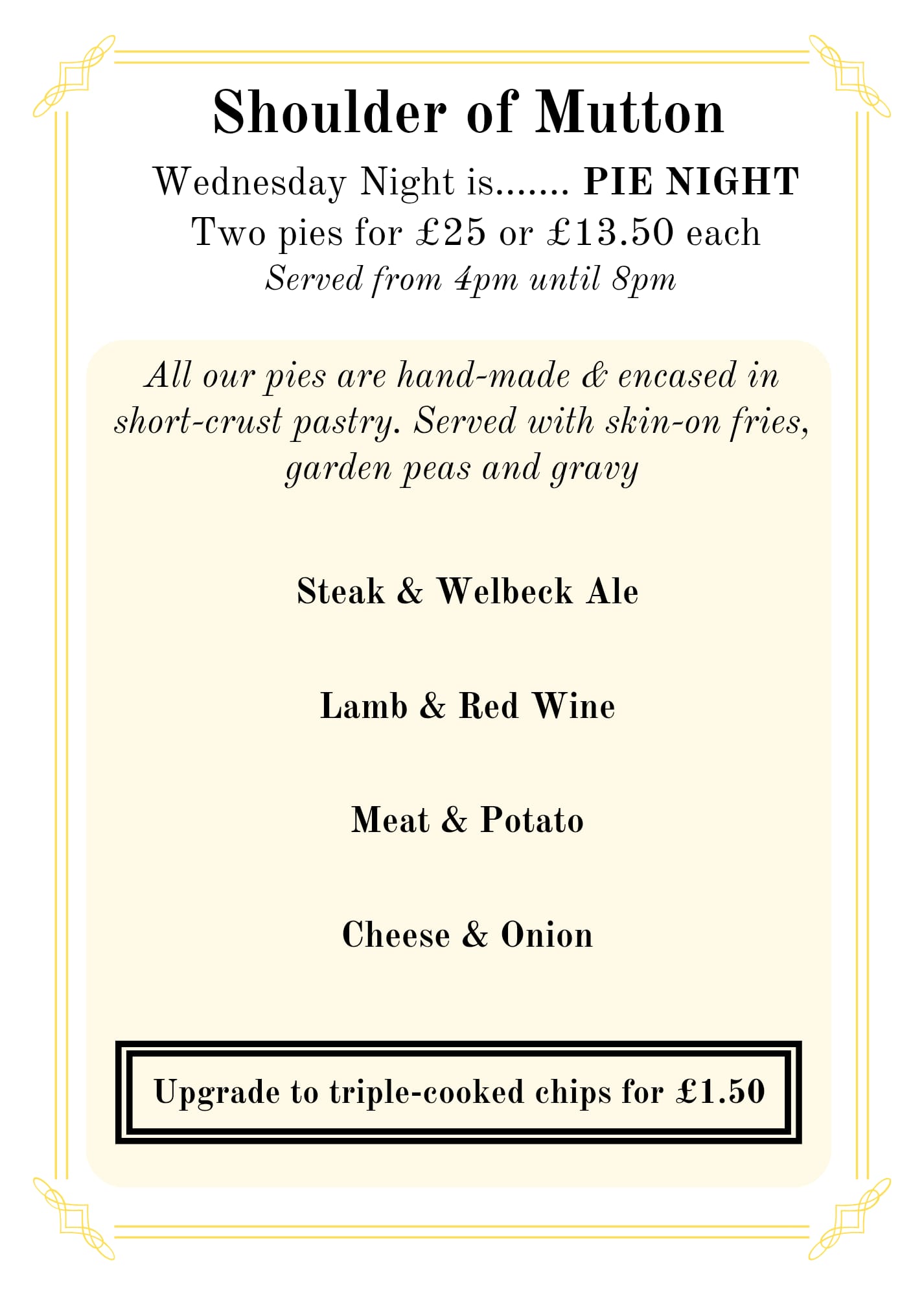 Shoulder of Mutton

Wednesday Night is....... PIE NIGHT
Two pies for £25 or £13.50 each
Served from 4pm until 8pm

All our pies are hand-made & encased in short-crust pastry. Served with skin-on fries, garden peas and gravy

Steak & Welbeck Ale

Lamb & Red Wine

Meat & Potato

Cheese & Onion

Upgrade to triple-cooked chips for £1.50